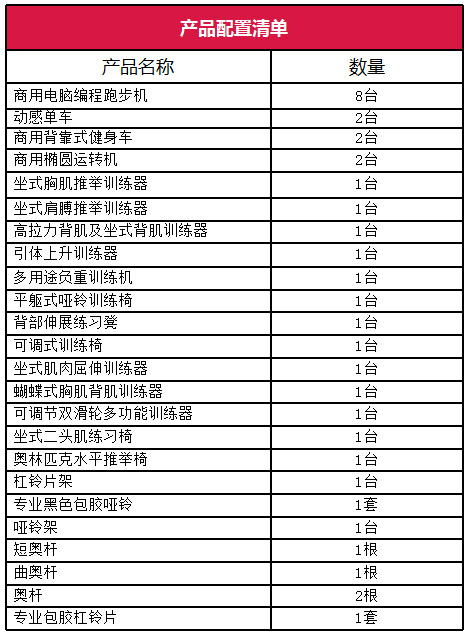 产品配置清单

| 产品名称 | 数量 |
|---|---|
| 商用电脑编程跑步机 | 8台 |
| 动感单车 | 2台 |
| 商用背靠式健身车 | 2台 |
| 商用椭圆运转机 | 2台 |
| 坐式胸肌推举训练器 | 1台 |
| 坐式肩膊推举训练器 | 1台 |
| 高拉力背肌及坐式背肌训练器 | 1台 |
| 引体上升训练器 | 1台 |
| 多用途负重训练机 | 1台 |
| 平躯式哑铃训练椅 | 1台 |
| 背部伸展练习凳 | 1台 |
| 可调式训练椅 | 1台 |
| 坐式肌肉屈伸训练器 | 1台 |
| 蝴蝶式胸肌背肌训练器 | 1台 |
| 可调节双滑轮多功能训练器 | 1台 |
| 坐式二头肌练习椅 | 1台 |
| 奥林匹克水平推举椅 | 1台 |
| 杠铃片架 | 1台 |
| 专业黑色包胶哑铃 | 1套 |
| 哑铃架 | 1台 |
| 短奥杆 | 1根 |
| 曲奥杆 | 1根 |
| 奥杆 | 2根 |
| 专业包胶杠铃片 | 1套 |